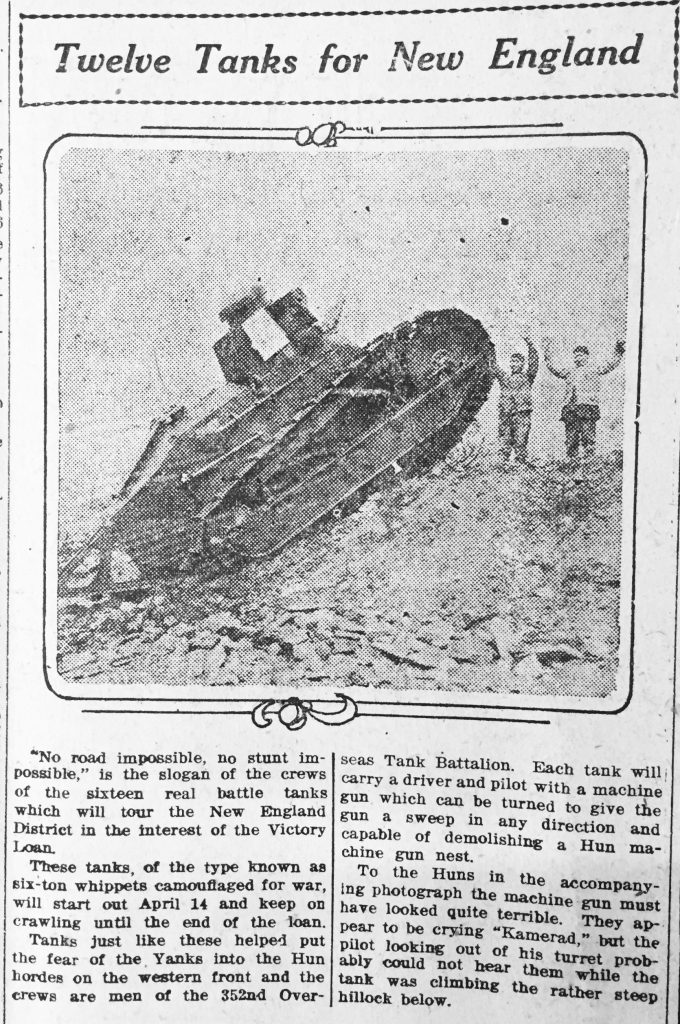 Twelve Tanks for New England

"No road impossible, no stunt impossible," is the slogan of the crews of the sixteen real battle tanks which will tour the New England District in the interest of the Victory Loan.

These tanks, of the type known as six-ton whippets camouflaged for war, will start out April 14 and keep on crawling until the end of the loan.

Tanks just like these helped put the fear of the Yanks into the Hun hordes on the western front and the crews are men of the 352nd Overseas Tank Battalion. Each tank will carry a driver and pilot with a machine gun which can be turned to give the gun a sweep in any direction and capable of demolishing a Hun machine gun nest.

To the Huns in the accompanying photograph the machine gun must have looked quite terrible. They appear to be crying "Kamerad," but the pilot looking out of his turret probably could not hear them while the tank was climbing the rather steep hillock below.